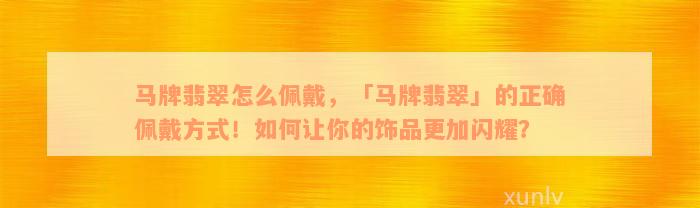 马牌翡翠怎么佩戴，「马牌翡翠」的正确佩戴方式！如何让你的饰品更加闪耀？

xunlv